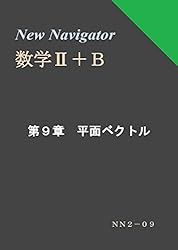 New Navigator
数学Ⅱ＋B

第９章　平面ベクトル

NN２－０９